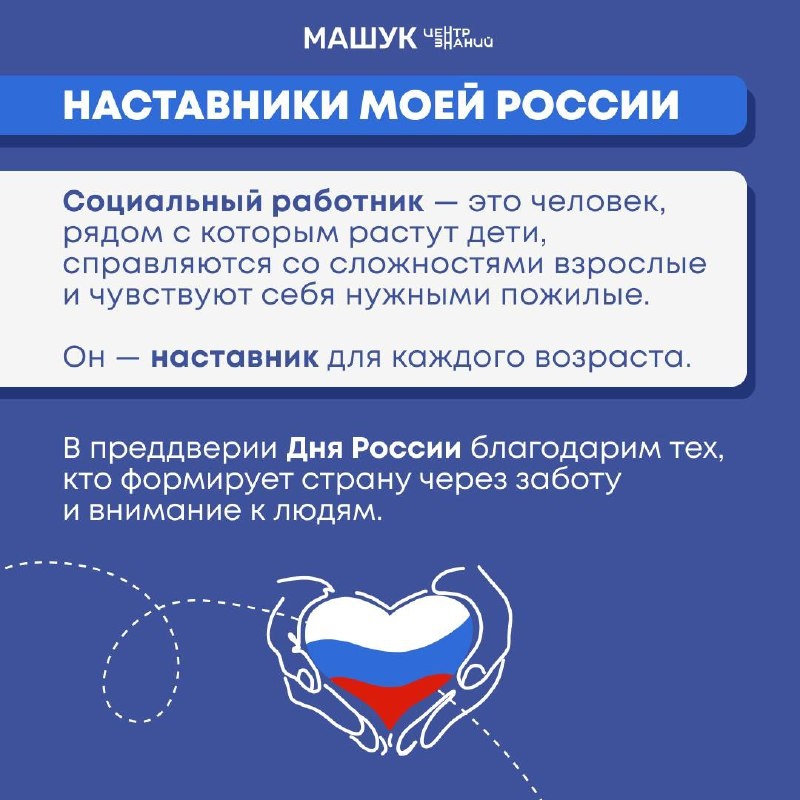 МАШУК ЦЕНТР ЗНАНИЙ

НАСТАВНИКИ МОЕЙ РОССИИ

Социальный работник — это человек, рядом с которым растут дети, справляются со сложностями взрослые и чувствуют себя нужными пожилые.

Он — наставник для каждого возраста.

В преддверии Дня России благодарим тех, кто формирует страну через заботу и внимание к людям.